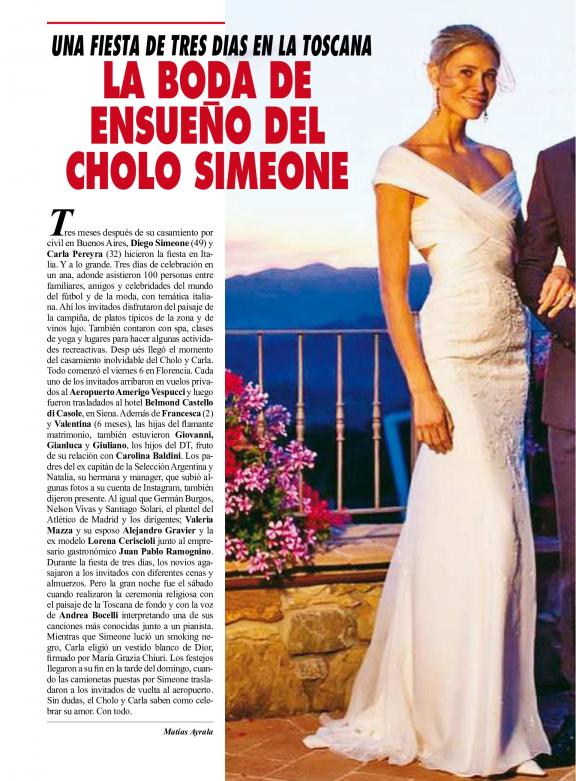 UNA FIESTA DE TRES DIAS EN LA TOSCANA

LA BODA DE ENSUEÑO DEL CHOLO SIMEONE

Tres meses después de su casamiento por civil en Buenos Aires, Diego Simeone (49) y Carla Pereyra (32) hicieron la fiesta en Italia. Y a lo grande. Tres días de celebración en un ana, adonde asistieron 100 personas entre familiares, amigos y celebridades del mundo del fútbol y de la moda, con temática italiana. Ahí los invitados disfrutaron del paisaje de la campiña, de platos típicos de la zona y de vinos lujo. También contaron con spa, clases de yoga y lugares para hacer algunas actividades recreactivas. Desp ués llegó el momento del casamiento inolvidable del Cholo y Carla. Todo comenzó el viernes 6 en Florencia. Cada uno de los invitados arribaron en vuelos privados al Aeropuerto Amerigo Vespucci y luego fueron trasladados al hotel Belmond Castello di Casole, en Siena. Además de Francesca (2) y Valentina (6 meses), las hijas del flamante matrimonio, también estuvieron Giovanni, Gianluca y Giuliano, los hijos del DT, fruto de su relación con Carolina Baldini. Los padres del ex capitán de la Selección Argentina y Natalia, su hermana y manager, que subió algunas fotos a su cuenta de Instagram, también dijeron presente. Al igual que Germán Burgos, Nelson Vivas y Santiago Solari, el plantel del Atlético de Madrid y los dirigentes; Valeria Mazza y su esposo Alejandro Gravier y la ex modelo Lorena Ceriscioli junto al empresario gastronómico Juan Pablo Ramognino. Durante la fiesta de tres días, los novios agasajaron a los invitados con diferentes cenas y almuerzos. Pero la gran noche fue el sábado cuando realizaron la ceremonia religiosa con el paisaje de la Toscana de fondo y con la voz de Andrea Bocelli interpretando una de sus canciones más conocidas junto a un pianista. Mientras que Simeone lució un smoking negro, Carla eligió un vestido blanco de Dior, firmado por María Grazia Chiuri. Los festejos llegaron a su fin en la tarde del domingo, cuando las camionetas puestas por Simeone trasladaron a los invitados de vuelta al aeropuerto. Sin dudas, el Cholo y Carla saben como celebrar su amor. Con todo.

Matías Ayrala